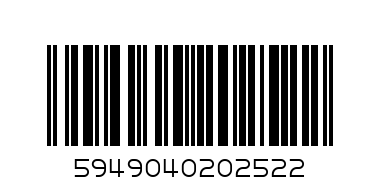 5949040202522